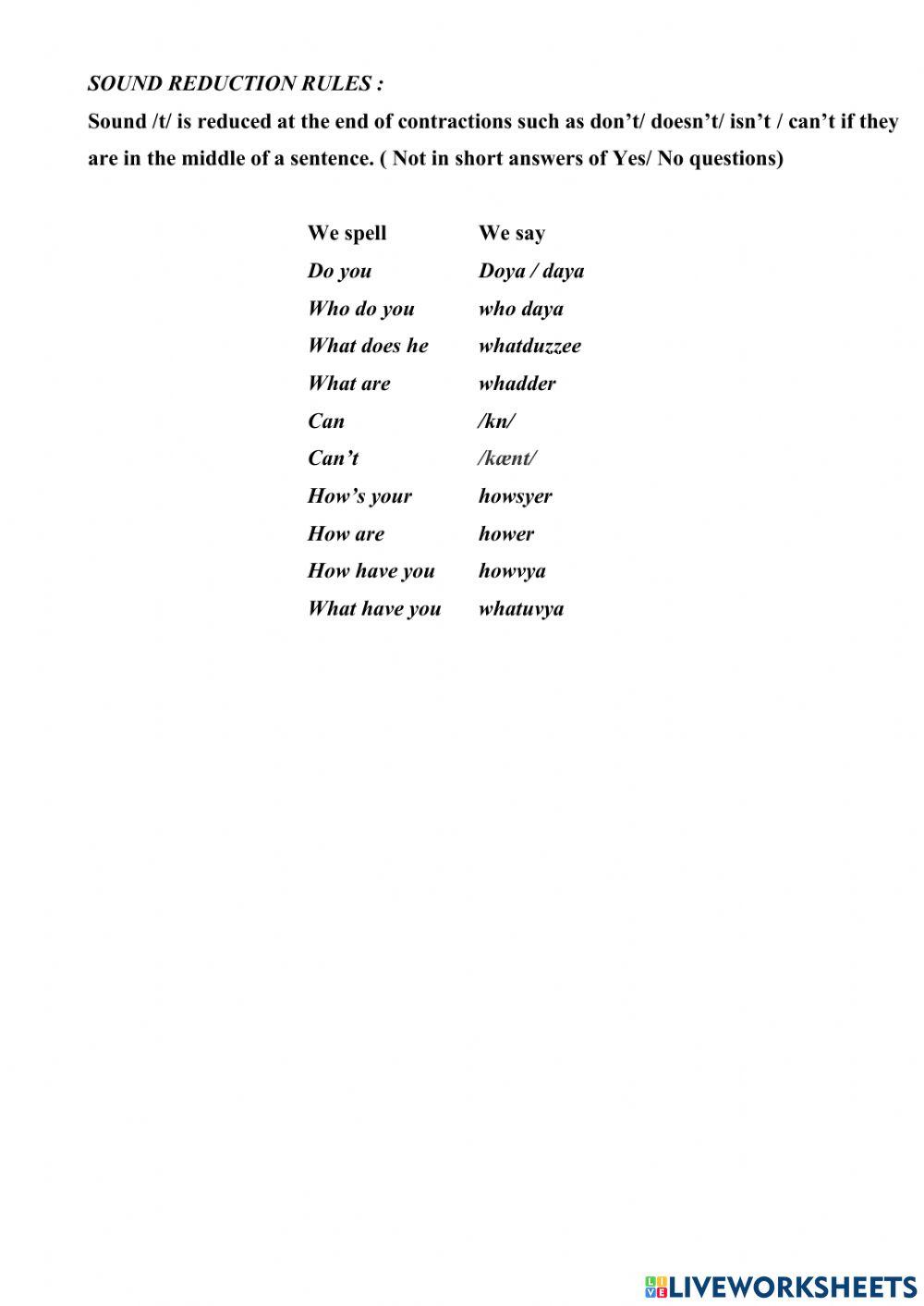 SOUND REDUCTION RULES :

Sound /t/ is reduced at the end of contractions such as don't/ doesn't/ isn't / can't if they are in the middle of a sentence. ( Not in short answers of Yes/ No questions)

| We spell | We say |
|---|---|
| Do you | Doya / daya |
| Who do you | who daya |
| What does he | whatduzzee |
| What are | whadder |
| Can | /kn/ |
| Can't | /kænt/ |
| How's your | howsyer |
| How are | hower |
| How have you | howvya |
| What have you | whatuvya |

LIVEWORKSHEETS